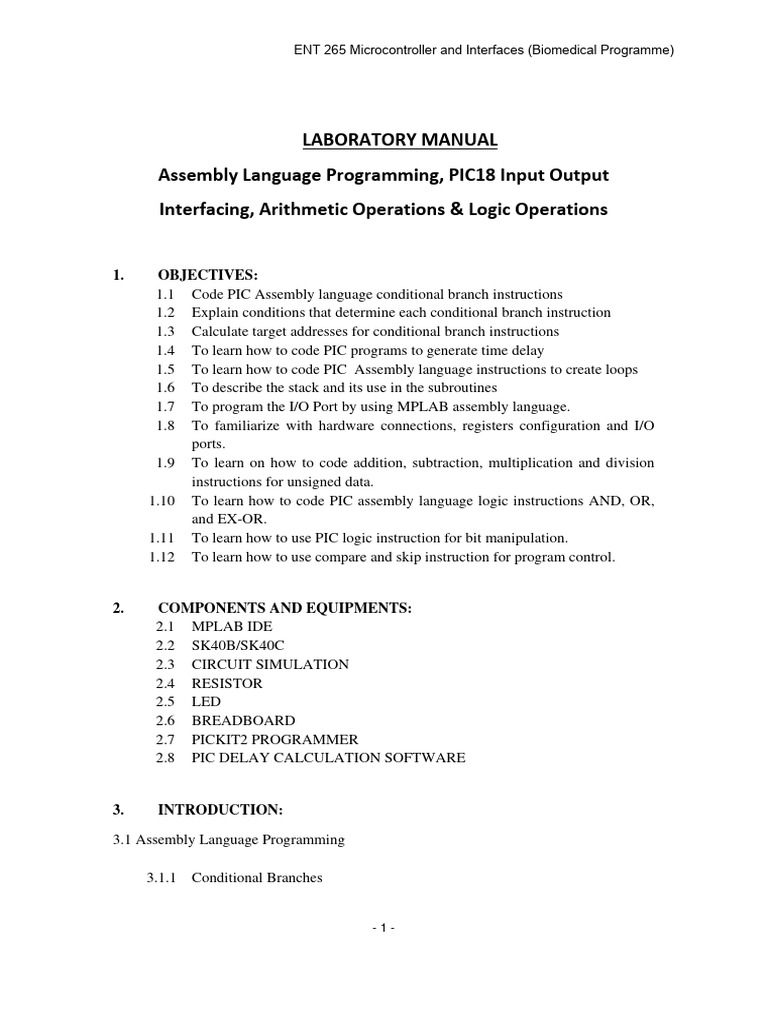 ENT 265 Microcontroller and Interfaces (Biomedical Programme)

LABORATORY MANUAL

Assembly Language Programming, PIC18 Input Output Interfacing, Arithmetic Operations & Logic Operations

1. OBJECTIVES:
1.1 Code PIC Assembly language conditional branch instructions
1.2 Explain conditions that determine each conditional branch instruction
1.3 Calculate target addresses for conditional branch instructions
1.4 To learn how to code PIC programs to generate time delay
1.5 To learn how to code PIC Assembly language instructions to create loops
1.6 To describe the stack and its use in the subroutines
1.7 To program the I/O Port by using MPLAB assembly language.
1.8 To familiarize with hardware connections, registers configuration and I/O ports.
1.9 To learn on how to code addition, subtraction, multiplication and division instructions for unsigned data.
1.10 To learn how to code PIC assembly language logic instructions AND, OR, and EX-OR.
1.11 To learn how to use PIC logic instruction for bit manipulation.
1.12 To learn how to use compare and skip instruction for program control.

2. COMPONENTS AND EQUIPMENTS:
2.1 MPLAB IDE
2.2 SK40B/SK40C
2.3 CIRCUIT SIMULATION
2.4 RESISTOR
2.5 LED
2.6 BREADBOARD
2.7 PICKIT2 PROGRAMMER
2.8 PIC DELAY CALCULATION SOFTWARE

3. INTRODUCTION:

3.1 Assembly Language Programming

3.1.1 Conditional Branches

- 1 -